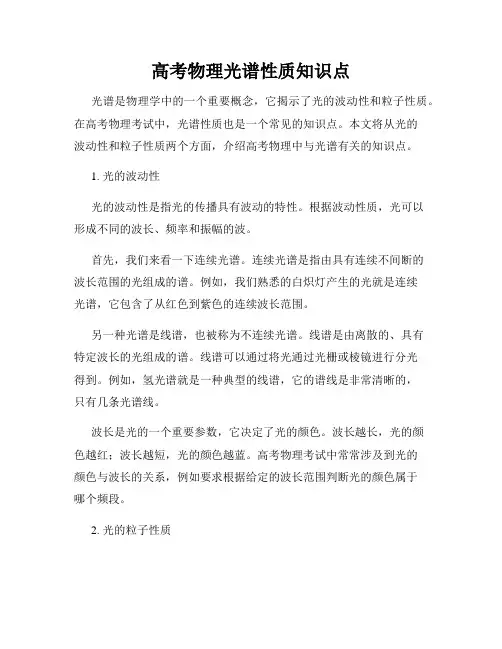 高考物理光谱性质知识点

光谱是物理学中的一个重要概念，它揭示了光的波动性和粒子性质。在高考物理考试中，光谱性质也是一个常见的知识点。本文将从光的波动性和粒子性质两个方面，介绍高考物理中与光谱有关的知识点。

1. 光的波动性

光的波动性是指光的传播具有波动的特性。根据波动性质，光可以形成不同的波长、频率和振幅的波。

首先，我们来看一下连续光谱。连续光谱是指由具有连续不间断的波长范围的光组成的谱。例如，我们熟悉的白炽灯产生的光就是连续光谱，它包含了从红色到紫色的连续波长范围。

另一种光谱是线谱，也被称为不连续光谱。线谱是由离散的、具有特定波长的光组成的谱。线谱可以通过将光通过光栅或棱镜进行分光得到。例如，氢光谱就是一种典型的线谱，它的谱线是非常清晰的，只有几条光谱线。

波长是光的一个重要参数，它决定了光的颜色。波长越长，光的颜色越红；波长越短，光的颜色越蓝。高考物理考试中常常涉及到光的颜色与波长的关系，例如要求根据给定的波长范围判断光的颜色属于哪个频段。

2. 光的粒子性质